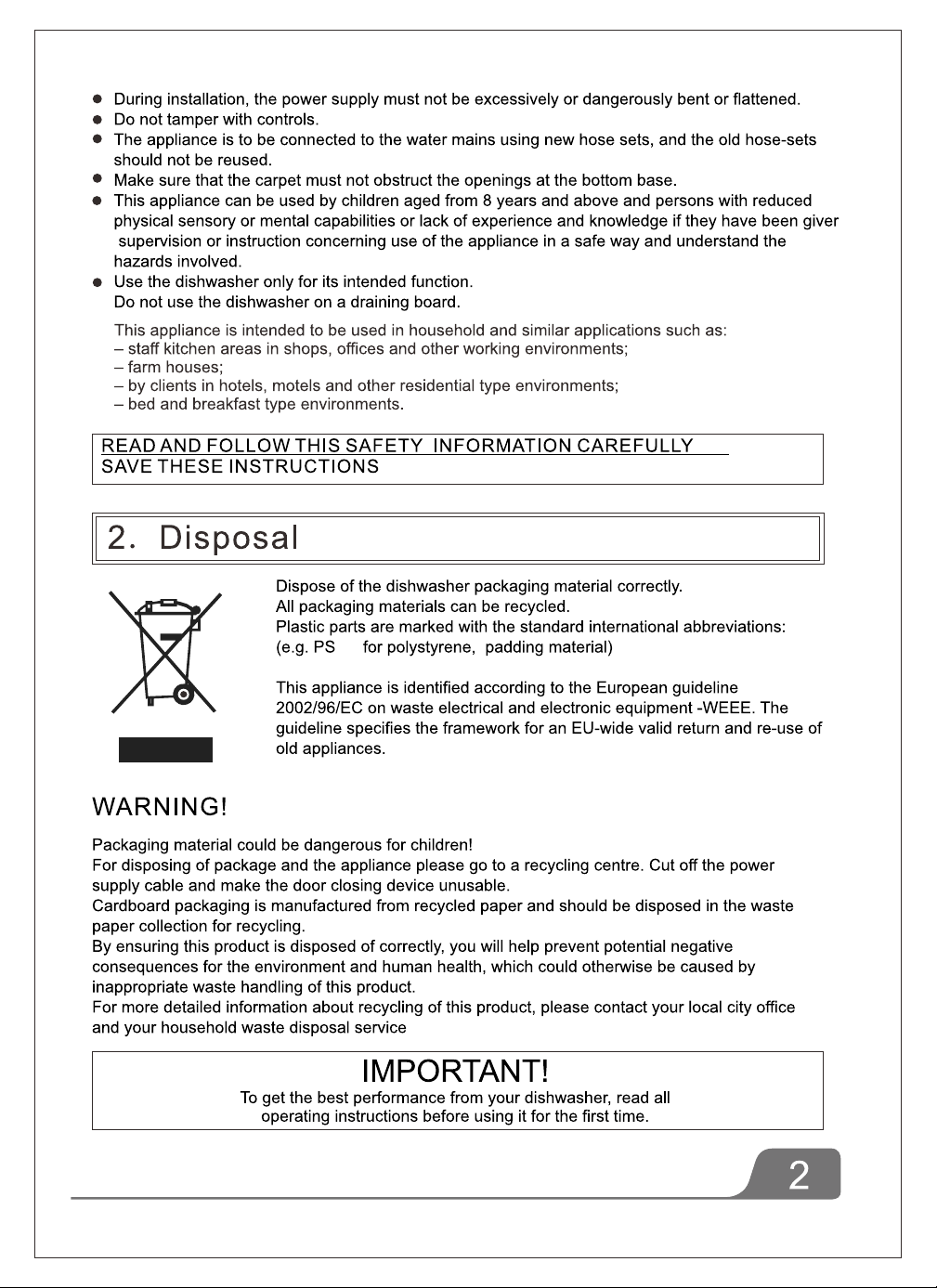 • During installation, the power supply must not be excessively or dangerously bent or flattened.
• Do not tamper with controls.
• The appliance is to be connected to the water mains using new hose sets, and the old hose-sets should not be reused.
• Make sure that the carpet must not obstruct the openings at the bottom base.
• This appliance can be used by children aged from 8 years and above and persons with reduced physical sensory or mental capabilities or lack of experience and knowledge if they have been giver supervision or instruction concerning use of the appliance in a safe way and understand the hazards involved.
• Use the dishwasher only for its intended function.
Do not use the dishwasher on a draining board.

This appliance is intended to be used in household and similar applications such as:
– staff kitchen areas in shops, offices and other working environments;
– farm houses;
– by clients in hotels, motels and other residential type environments;
– bed and breakfast type environments.

READ AND FOLLOW THIS SAFETY INFORMATION CAREFULLY
SAVE THESE INSTRUCTIONS

2. Disposal

Dispose of the dishwasher packaging material correctly.
All packaging materials can be recycled.
Plastic parts are marked with the standard international abbreviations:
(e.g. PS for polystyrene, padding material)

This appliance is identified according to the European guideline 2002/96/EC on waste electrical and electronic equipment -WEEE. The guideline specifies the framework for an EU-wide valid return and re-use of old appliances.

WARNING!

Packaging material could be dangerous for children!
For disposing of package and the appliance please go to a recycling centre. Cut off the power supply cable and make the door closing device unusable.
Cardboard packaging is manufactured from recycled paper and should be disposed in the waste paper collection for recycling.
By ensuring this product is disposed of correctly, you will help prevent potential negative consequences for the environment and human health, which could otherwise be caused by inappropriate waste handling of this product.
For more detailed information about recycling of this product, please contact your local city office and your household waste disposal service

IMPORTANT!
To get the best performance from your dishwasher, read all operating instructions before using it for the first time.

2